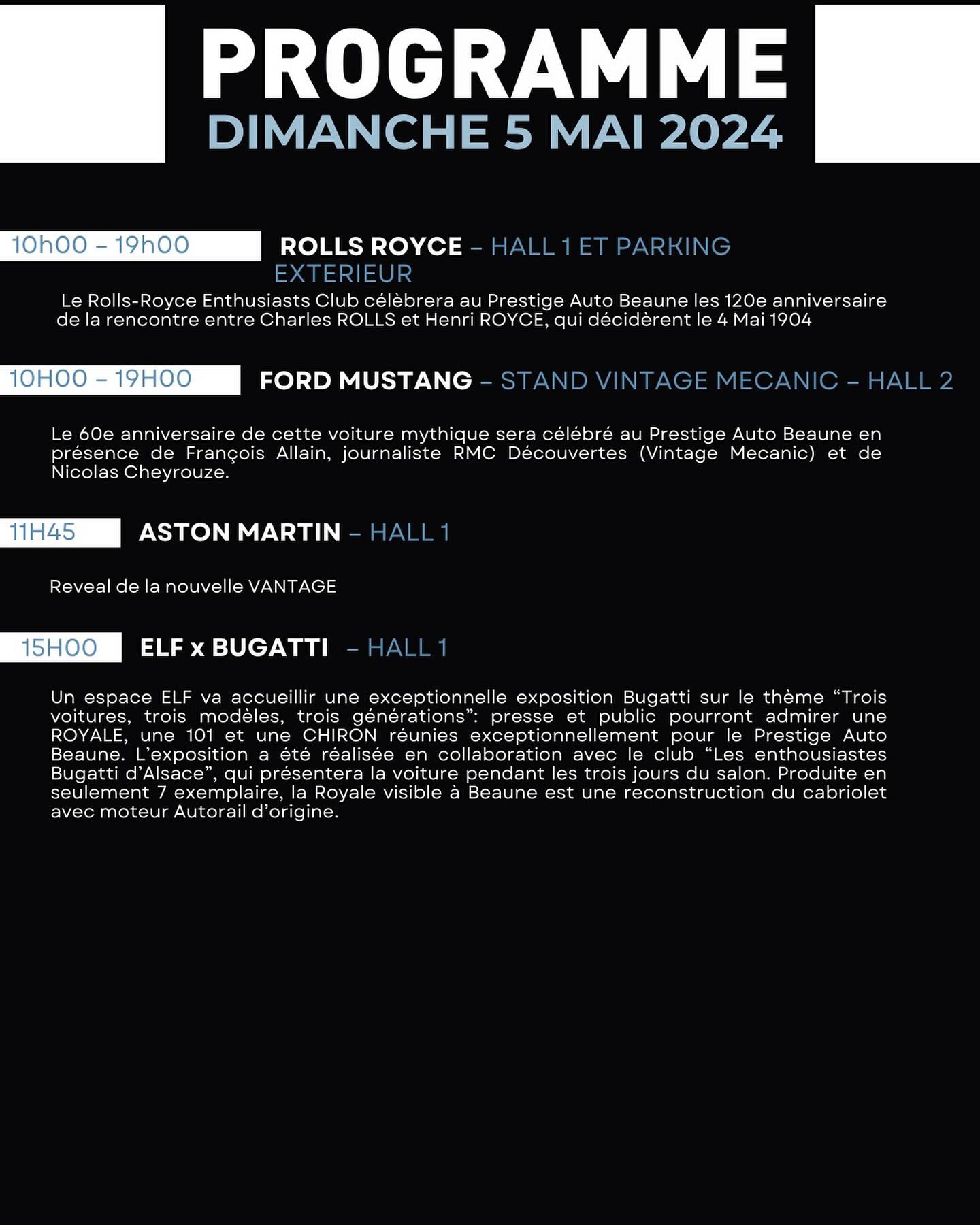 PROGRAMME
DIMANCHE 5 MAI 2024

10h00 – 19h00

ROLLS ROYCE – HALL 1 ET PARKING EXTERIEUR

Le Rolls-Royce Enthusiasts Club célèbrera au Prestige Auto Beaune les 120e anniversaire de la rencontre entre Charles ROLLS et Henri ROYCE, qui décidèrent le 4 Mai 1904

10H00 – 19H00

FORD MUSTANG – STAND VINTAGE MECANIC – HALL 2

Le 60e anniversaire de cette voiture mythique sera célébré au Prestige Auto Beaune en présence de François Allain, journaliste RMC Découvertes (Vintage Mecanic) et de Nicolas Cheyrouze.

11H45

ASTON MARTIN – HALL 1

Reveal de la nouvelle VANTAGE

15H00

ELF x BUGATTI – HALL 1

Un espace ELF va accueillir une exceptionnelle exposition Bugatti sur le thème “Trois voitures, trois modèles, trois générations”: presse et public pourront admirer une ROYALE, une 101 et une CHIRON réunies exceptionnellement pour le Prestige Auto Beaune. L’exposition a été réalisée en collaboration avec le club “Les enthousiastes Bugatti d’Alsace”, qui présentera la voiture pendant les trois jours du salon. Produite en seulement 7 exemplaire, la Royale visible à Beaune est une reconstruction du cabriolet avec moteur Autorail d’origine.